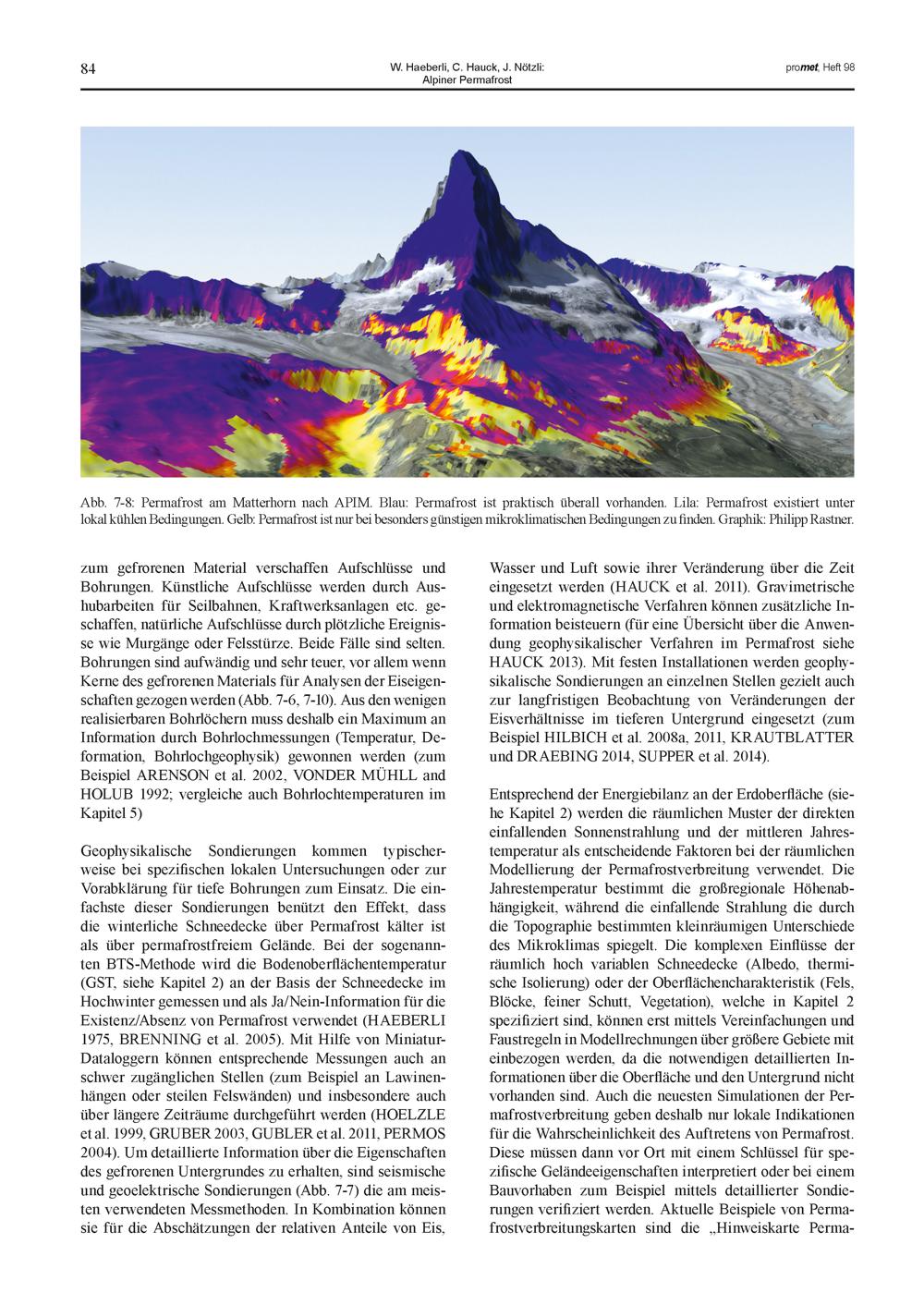 84

W. Haeberli, C. Hauck, J. Nötzli:
Alpiner Permafrost

promet, Heft 98

Abb. 7-8: Permafrost am Matterhorn nach APIM. Blau: Permafrost ist praktisch überall vorhanden. Lila: Permafrost existiert unter lokal kühlen Bedingungen. Gelb: Permafrost ist nur bei besonders günstigen mikroklimatischen Bedingungen zu finden. Graphik: Philipp Rastner.

zum gefrorenen Material verschaffen Aufschlüsse und Bohrungen. Künstliche Aufschlüsse werden durch Aushubarbeiten für Seilbahnen, Kraftwerksanlagen etc. geschaffen, natürliche Aufschlüsse durch plötzliche Ereignisse wie Murgänge oder Felsstürze. Beide Fälle sind selten. Bohrungen sind aufwändig und sehr teuer, vor allem wenn Kerne des gefrorenen Materials für Analysen der Eiseigenschaften gezogen werden (Abb. 7-6, 7-10). Aus den wenigen realisierbaren Bohrlöchern muss deshalb ein Maximum an Information durch Bohrlochmessungen (Temperatur, Deformation, Bohrlochgeophysik) gewonnen werden (zum Beispiel ARENSON et al. 2002, VONDER MÜHLL and HOLUB 1992; vergleiche auch Bohrlochtemperaturen im Kapitel 5)

Geophysikalische Sondierungen kommen typischerweise bei spezifischen lokalen Untersuchungen oder zur Vorabklärung für tiefe Bohrungen zum Einsatz. Die einfachste dieser Sondierungen benützt den Effekt, dass die winterliche Schneedecke über Permafrost kälter ist als über permafrostfreiem Gelände. Bei der sogenannten BTS-Methode wird die Bodenoberflächentemperatur (GST, siehe Kapitel 2) an der Basis der Schneedecke im Hochwinter gemessen und als Ja/Nein-Information für die Existenz/Absenz von Permafrost verwendet (HAEBERLI 1975, BRENNING et al. 2005). Mit Hilfe von Miniatur-Dataloggern können entsprechende Messungen auch an schwer zugänglichen Stellen (zum Beispiel an Lawinenhängen oder steilen Felswänden) und insbesondere auch über längere Zeiträume durchgeführt werden (HOELZLE et al. 1999, GRUBER 2003, GUBLER et al. 2011, PERMOS 2004). Um detaillierte Information über die Eigenschaften des gefrorenen Untergrundes zu erhalten, sind seismische und geoelektrische Sondierungen (Abb. 7-7) die am meisten verwendeten Messmethoden. In Kombination können sie für die Abschätzungen der relativen Anteile von Eis, Wasser und Luft sowie ihrer Veränderung über die Zeit eingesetzt werden (HAUCK et al. 2011). Gravimetrische und elektromagnetische Verfahren können zusätzliche Information beisteuern (für eine Übersicht über die Anwendung geophysikalischer Verfahren im Permafrost siehe HAUCK 2013). Mit festen Installationen werden geophysikalische Sondierungen an einzelnen Stellen gezielt auch zur langfristigen Beobachtung von Veränderungen der Eisverhältnisse im tieferen Untergrund eingesetzt (zum Beispiel HILBICH et al. 2008a, 2011, KRAUTBLATTER und DRAEBING 2014, SUPPER et al. 2014).

Entsprechend der Energiebilanz an der Erdoberfläche (siehe Kapitel 2) werden die räumlichen Muster der direkten einfallenden Sonnenstrahlung und der mittleren Jahrestemperatur als entscheidende Faktoren bei der räumlichen Modellierung der Permafrostverbreitung verwendet. Die Jahrestemperatur bestimmt die großregionale Höhenabhängigkeit, während die einfallende Strahlung die durch die Topographie bestimmten kleinräumigen Unterschiede des Mikroklimas spiegelt. Die komplexen Einflüsse der räumlich hoch variablen Schneedecke (Albedo, thermische Isolierung) oder der Oberflächencharakteristik (Fels, Blöcke, feiner Schutt, Vegetation), welche in Kapitel 2 spezifiziert sind, können erst mittels Vereinfachungen und Faustregeln in Modellrechnungen über größere Gebiete mit einbezogen werden, da die notwendigen detaillierten Informationen über die Oberfläche und den Untergrund nicht vorhanden sind. Auch die neuesten Simulationen der Permafrostverbreitung geben deshalb nur lokale Indikationen für die Wahrscheinlichkeit des Auftretens von Permafrost. Diese müssen dann vor Ort mit einem Schlüssel für spezifische Geländeeigenschaften interpretiert oder bei einem Bauvorhaben zum Beispiel mittels detaillierter Sondierungen verifiziert werden. Aktuelle Beispiele von Permafrostverbreitungskarten sind die „Hinweiskarte Perma-